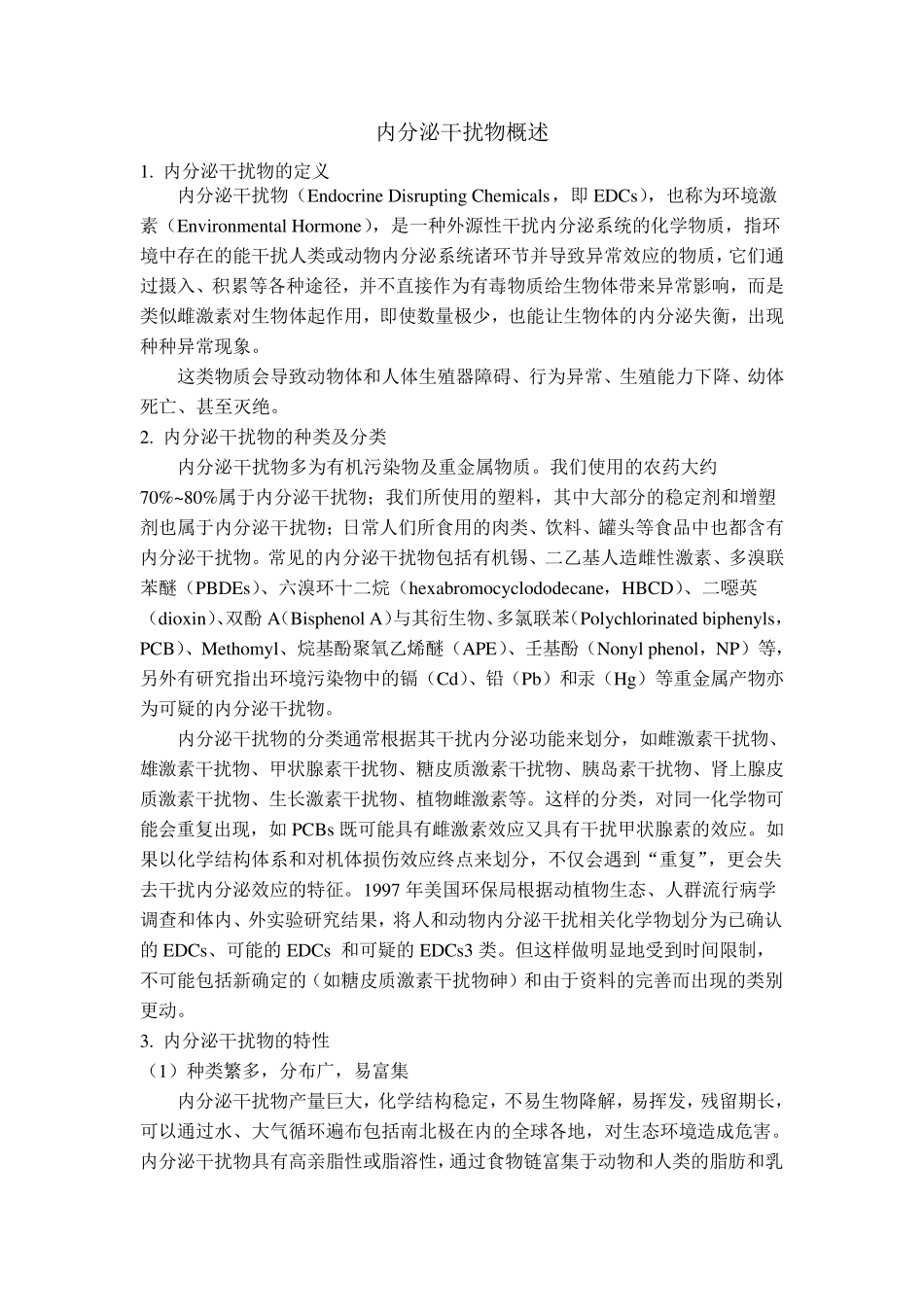 内分泌干扰物概述

1. 内分泌干扰物的定义

内分泌干扰物（Endocrine Disrupting Chemicals，即 EDCs），也称为环境激素（Environmental Hormone），是一种外源性干扰内分泌系统的化学物质，指环境中存在的能干扰人类或动物内分泌系统诸环节并导致异常效应的物质，它们通过摄入、积累等各种途径，并不直接作为有毒物质给生物体带来异常影响，而是类似雌激素对生物体起作用，即使数量极少，也能让生物体的内分泌失衡，出现种种异常现象。

这类物质会导致动物体和人体生殖器障碍、行为异常、生殖能力下降、幼体死亡、甚至灭绝。

2. 内分泌干扰物的种类及分类

内分泌干扰物多为有机污染物及重金属物质。我们使用的农药大约70%~80%属于内分泌干扰物；我们所使用的塑料，其中大部分的稳定剂和增塑剂也属于内分泌干扰物；日常人们所食用的肉类、饮料、罐头等食品中也都含有内分泌干扰物。常见的内分泌干扰物包括有机锡、二乙基人造雌性激素、多溴联苯醚（PBDEs）、六溴环十二烷（hexabromocyclododecane，HBCD）、二噁英（dioxin）、双酚 A（Bisphenol A）与其衍生物、多氯联苯（Polychlorinated biphenyls，PCB）、Methomyl、烷基酚聚氧乙烯醚（APE）、壬基酚（Nonyl phenol，NP）等，另外有研究指出环境污染物中的镉（Cd）、铅（Pb）和汞（Hg）等重金属产物亦为可疑的内分泌干扰物。

内分泌干扰物的分类通常根据其干扰内分泌功能来划分，如雌激素干扰物、雄激素干扰物、甲状腺素干扰物、糖皮质激素干扰物、胰岛素干扰物、肾上腺皮质激素干扰物、生长激素干扰物、植物雌激素等。这样的分类，对同一化学物可能会重复出现，如 PCBs 既可能具有雌激素效应又具有干扰甲状腺素的效应。如果以化学结构体系和对机体损伤效应终点来划分，不仅会遇到“重复”，更会失去干扰内分泌效应的特征。1997 年美国环保局根据动植物生态、人群流行病学调查和体内、外实验研究结果，将人和动物内分泌干扰相关化学物划分为已确认的 EDCs、可能的 EDCs 和可疑的 EDCs3 类。但这样做明显地受到时间限制，不可能包括新确定的（如糖皮质激素干扰物砷）和由于资料的完善而出现的类别更动。

3. 内分泌干扰物的特性

（1）种类繁多，分布广，易富集

内分泌干扰物产量巨大，化学结构稳定，不易生物降解，易挥发，残留期长，可以通过水、大气循环遍布包括南北极在内的全球各地，对生态环境造成危害。内分泌干扰物具有高亲脂性或脂溶性，通过食物链富集于动物和人类的脂肪和乳